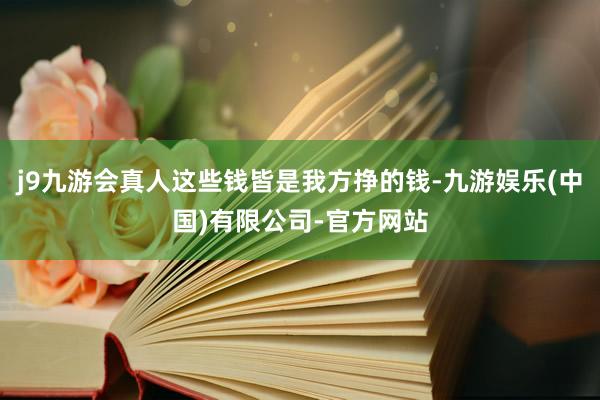 j9九游会真人这些钱皆是我方挣的钱-九游娱乐(中国)有限公司-官方网站